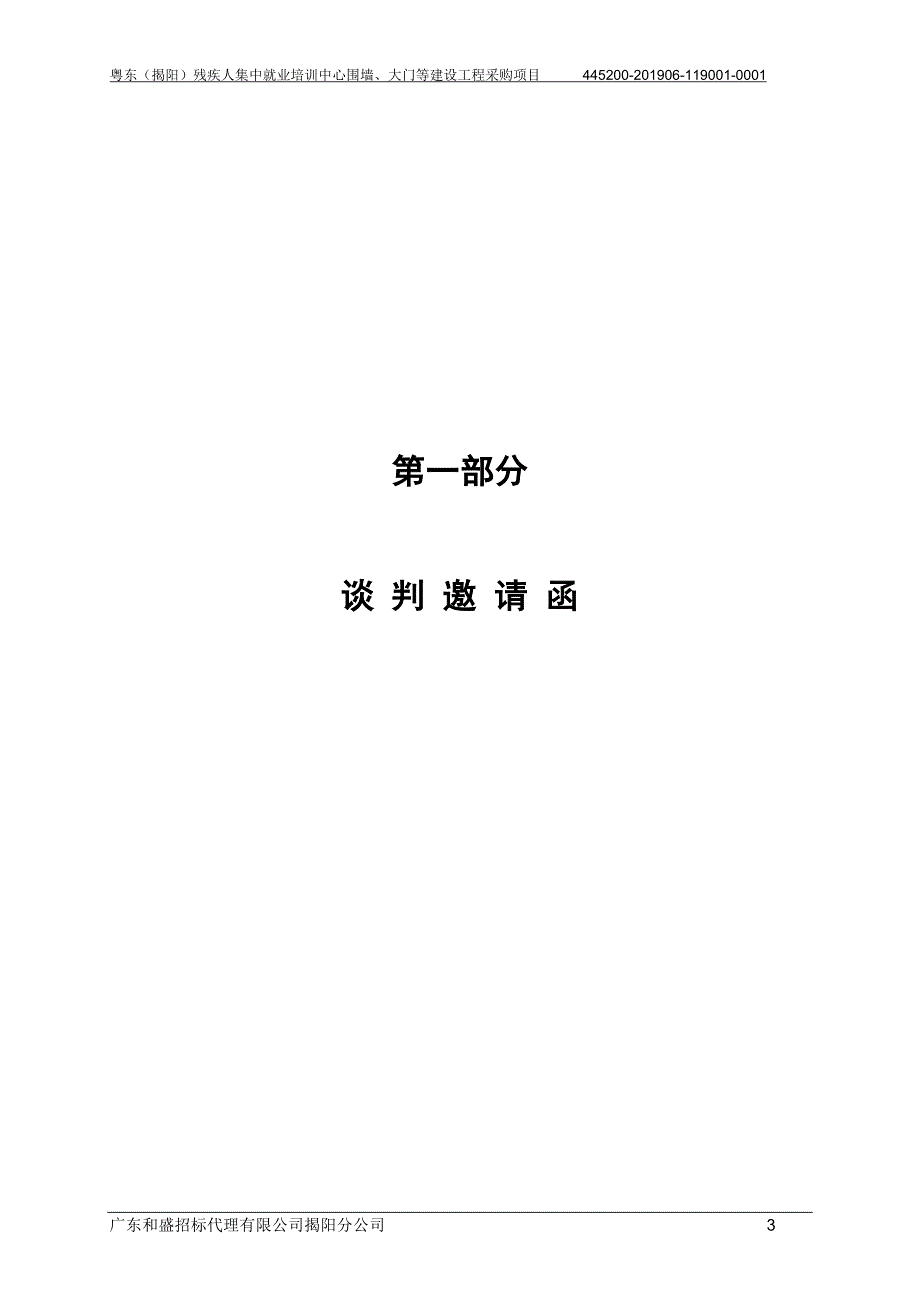 粤东（揭阳）残疾人集中就业培训中心围墙、大门等建设工程采购项目 445200-201906-119001-0001

第一部分

谈 判 邀 请 函

广东和盛招标代理有限公司揭阳分公司 3